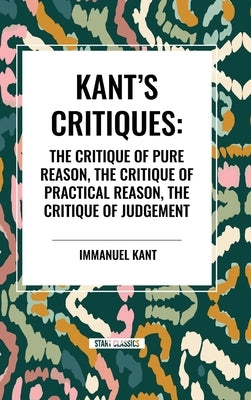 KANT'S CRITIQUES:

THE CRITIQUE OF PURE REASON, THE CRITIQUE OF PRACTICAL REASON, THE CRITIQUE OF JUDGEMENT

IMMANUEL KANT

START CLASSICS